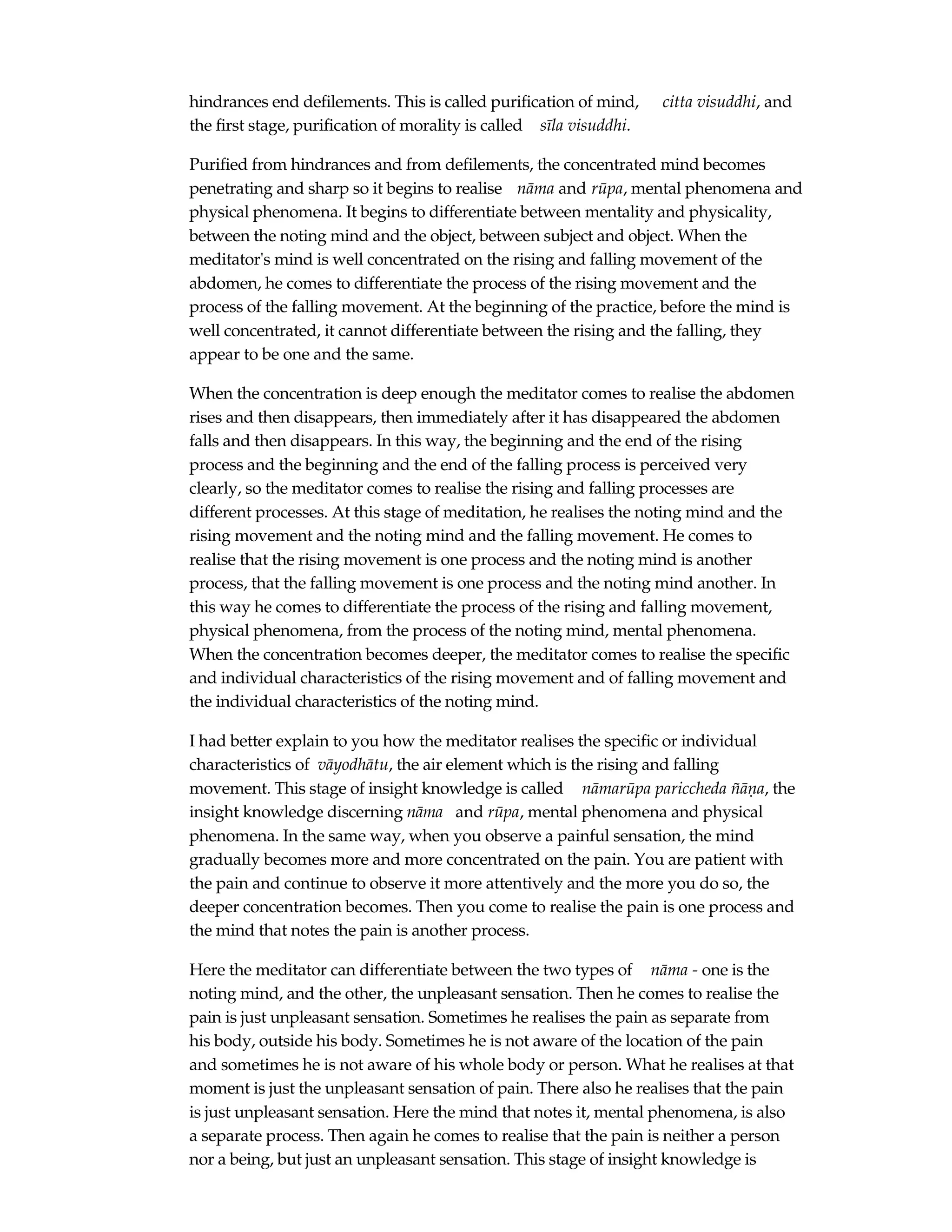 hindrances end defilements. This is called purification of mind, citta visuddhi, and the first stage, purification of morality is called sīla visuddhi.

Purified from hindrances and from defilements, the concentrated mind becomes penetrating and sharp so it begins to realise nāma and rūpa, mental phenomena and physical phenomena. It begins to differentiate between mentality and physicality, between the noting mind and the object, between subject and object. When the meditator's mind is well concentrated on the rising and falling movement of the abdomen, he comes to differentiate the process of the rising movement and the process of the falling movement. At the beginning of the practice, before the mind is well concentrated, it cannot differentiate between the rising and the falling, they appear to be one and the same.

When the concentration is deep enough the meditator comes to realise the abdomen rises and then disappears, then immediately after it has disappeared the abdomen falls and then disappears. In this way, the beginning and the end of the rising process and the beginning and the end of the falling process is perceived very clearly, so the meditator comes to realise the rising and falling processes are different processes. At this stage of meditation, he realises the noting mind and the rising movement and the noting mind and the falling movement. He comes to realise that the rising movement is one process and the noting mind is another process, that the falling movement is one process and the noting mind another. In this way he comes to differentiate the process of the rising and falling movement, physical phenomena, from the process of the noting mind, mental phenomena. When the concentration becomes deeper, the meditator comes to realise the specific and individual characteristics of the rising movement and of falling movement and the individual characteristics of the noting mind.

I had better explain to you how the meditator realises the specific or individual characteristics of vāyodhātu, the air element which is the rising and falling movement. This stage of insight knowledge is called nāmarūpa pariccheda ñāṇa, the insight knowledge discerning nāma and rūpa, mental phenomena and physical phenomena. In the same way, when you observe a painful sensation, the mind gradually becomes more and more concentrated on the pain. You are patient with the pain and continue to observe it more attentively and the more you do so, the deeper concentration becomes. Then you come to realise the pain is one process and the mind that notes the pain is another process.

Here the meditator can differentiate between the two types of nāma - one is the noting mind, and the other, the unpleasant sensation. Then he comes to realise the pain is just unpleasant sensation. Sometimes he realises the pain as separate from his body, outside his body. Sometimes he is not aware of the location of the pain and sometimes he is not aware of his whole body or person. What he realises at that moment is just the unpleasant sensation of pain. There also he realises that the pain is just unpleasant sensation. Here the mind that notes it, mental phenomena, is also a separate process. Then again he comes to realise that the pain is neither a person nor a being, but just an unpleasant sensation. This stage of insight knowledge is